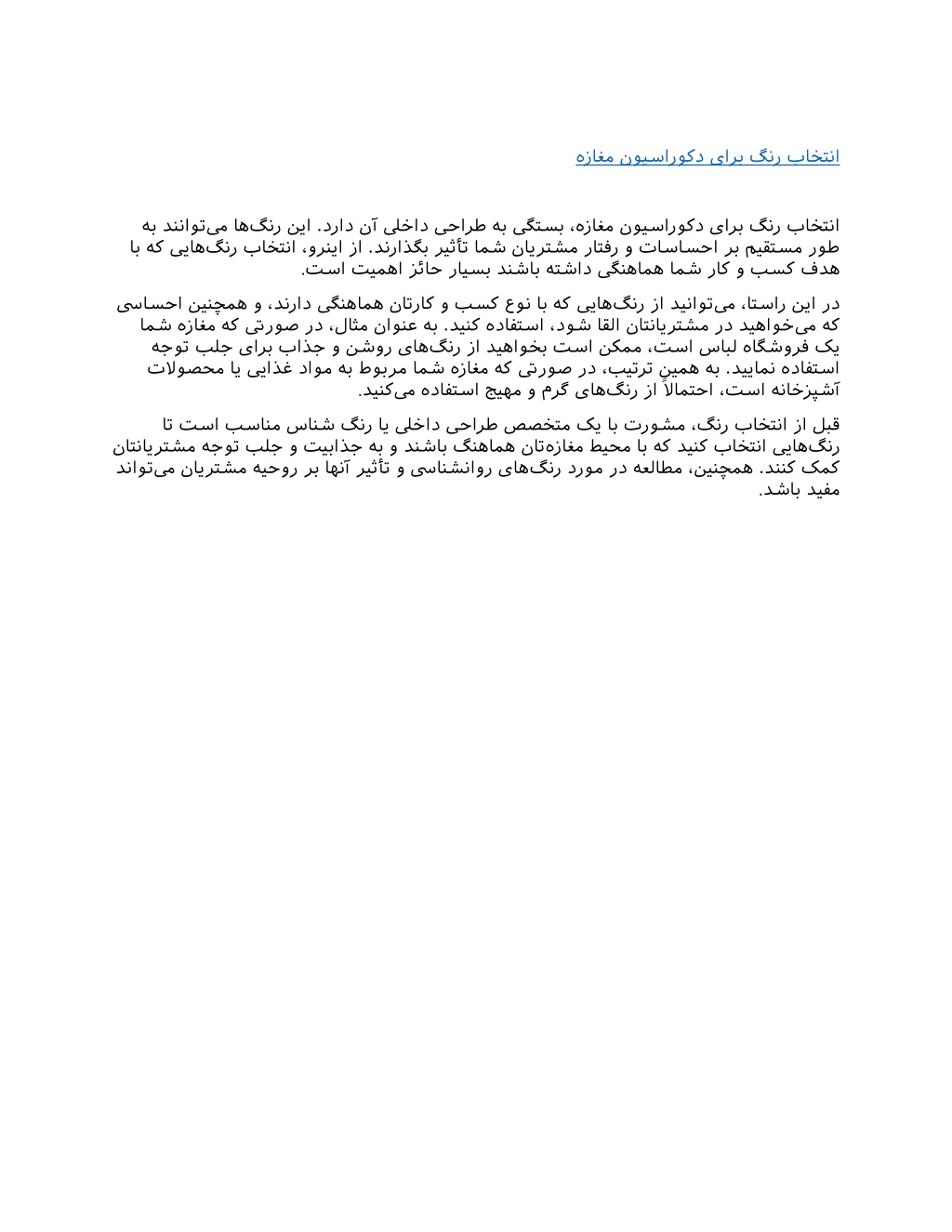 انتخاب رنگ برای دکوراسیون مغازه

انتخاب رنگ برای دکوراسیون مغازه، بستگی به طراحی داخلی آن دارد. این رنگ‌ها می‌توانند به طور مستقیم بر احساسات و رفتار مشتریان شما تأثیر بگذارند. از اینرو، انتخاب رنگ‌هایی که با هدف کسب و کار شما هماهنگی داشته باشند بسیار حائز اهمیت است.

در این راستا، می‌توانید از رنگ‌هایی که با نوع کسب و کارتان هماهنگی دارند، و همچنین احساسی که می‌خواهید در مشتریانتان القا شود، استفاده کنید. به عنوان مثال، در صورتی که مغازه شما یک فروشگاه لباس است، ممکن است بخواهید از رنگ‌های روشن و جذاب برای جلب توجه استفاده نمایید. به همین ترتیب، در صورتی که مغازه شما مربوط به مواد غذایی یا محصولات آشپزخانه است، احتمالاً از رنگ‌های گرم و مهیج استفاده می‌کنید.

قبل از انتخاب رنگ، مشورت با یک متخصص طراحی داخلی یا رنگ شناس مناسب است تا رنگ‌هایی انتخاب کنید که با محیط مغازه‌تان هماهنگ باشند و به جذابیت و جلب توجه مشتریانتان کمک کنند. همچنین، مطالعه در مورد رنگ‌های روانشناسی و تأثیر آنها بر روحیه مشتریان می‌تواند مفید باشد.